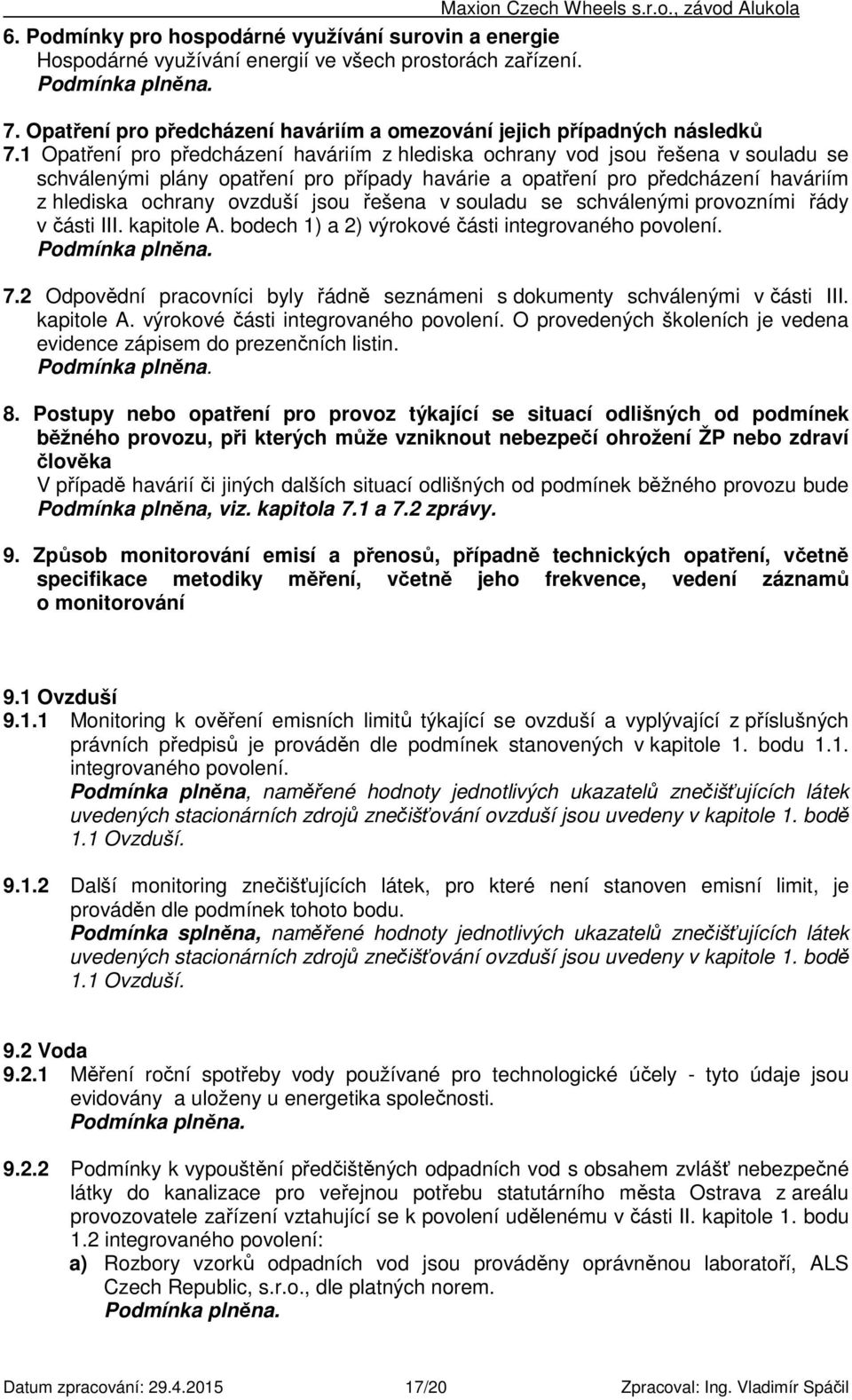 Maxion Czech Wheels s.r.o., závod Alukola

6. Podmínky pro hospodárné využívání surovin a energie
Hospodárné využívání energií ve všech prostorách zařízení.
Podmínka plněna.

7. Opatření pro předcházení haváriím a omezování jejich případných následků
7.1 Opatření pro předcházení haváriím z hlediska ochrany vod jsou řešena v souladu se schválenými plány opatření pro případy havárie a opatření pro předcházení haváriím z hlediska ochrany ovzduší jsou řešena v souladu se schválenými provozními řády v části III. kapitole A. bodech 1) a 2) výrokové části integrovaného povolení.
Podmínka plněna.

7.2 Odpovědní pracovníci byly řádně seznámeni s dokumenty schválenými v části III. kapitole A. výrokové části integrovaného povolení. O provedených školeních je vedena evidence zápisem do prezenčních listin.
Podmínka plněna.

8. Postupy nebo opatření pro provoz týkající se situací odlišných od podmínek běžného provozu, při kterých může vzniknout nebezpečí ohrožení ŽP nebo zdraví člověka
V případě havárií či jiných dalších situací odlišných od podmínek běžného provozu bude Podmínka plněna, viz. kapitola 7.1 a 7.2 zprávy.

9. Způsob monitorování emisí a přenosů, případně technických opatření, včetně specifikace metodiky měření, včetně jeho frekvence, vedení záznamů o monitorování

9.1 Ovzduší
9.1.1 Monitoring k ověření emisních limitů týkající se ovzduší a vyplývající z příslušných právních předpisů je prováděn dle podmínek stanovených v kapitole 1. bodu 1.1. integrovaného povolení.
Podmínka plněna, naměřené hodnoty jednotlivých ukazatelů znečišťujících látek uvedených stacionárních zdrojů znečišťování ovzduší jsou uvedeny v kapitole 1. bodě 1.1 Ovzduší.

9.1.2 Další monitoring znečišťujících látek, pro které není stanoven emisní limit, je prováděn dle podmínek tohoto bodu.
Podmínka splněna, naměřené hodnoty jednotlivých ukazatelů znečišťujících látek uvedených stacionárních zdrojů znečišťování ovzduší jsou uvedeny v kapitole 1. bodě 1.1 Ovzduší.

9.2 Voda
9.2.1 Měření roční spotřeby vody používané pro technologické účely - tyto údaje jsou evidovány a uloženy u energetika společnosti.
Podmínka plněna.

9.2.2 Podmínky k vypouštění předčištěných odpadních vod s obsahem zvlášť nebezpečné látky do kanalizace pro veřejnou potřebu statutárního města Ostrava z areálu provozovatele zařízení vztahující se k povolení udělenému v části II. kapitole 1. bodu 1.2 integrovaného povolení:
a) Rozbory vzorků odpadních vod jsou prováděny oprávněnou laboratoří, ALS Czech Republic, s.r.o., dle platných norem.
Podmínka plněna.

Datum zpracování: 29.4.2015 17/20 Zpracoval: Ing. Vladimír Spáčil